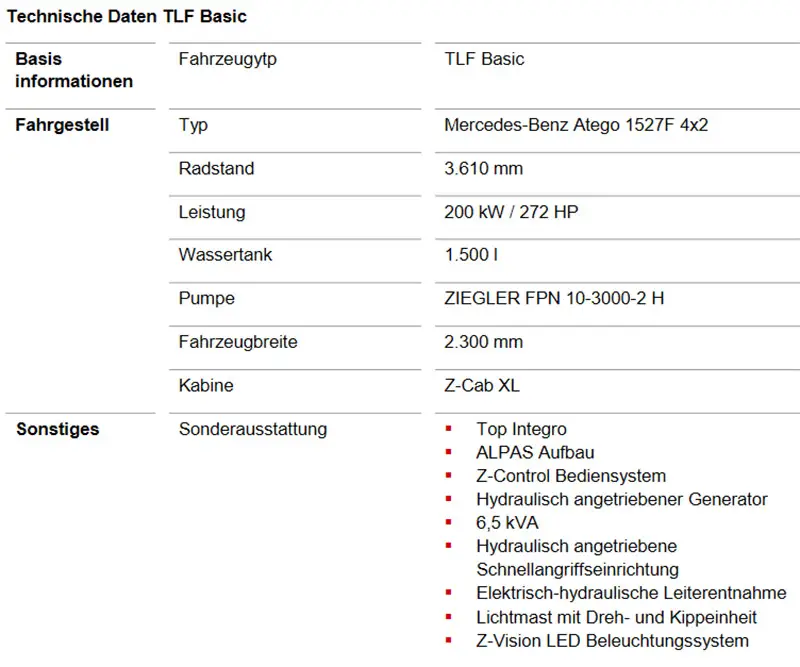 Technische Daten TLF Basic

| | | |
|---|---|---|
| **Basis informationen** | Fahrzeugytp | TLF Basic |
| **Fahrgestell** | Typ | Mercedes-Benz Atego 1527F 4x2 |
| | Radstand | 3.610 mm |
| | Leistung | 200 kW / 272 HP |
| | Wassertank | 1.500 l |
| | Pumpe | ZIEGLER FPN 10-3000-2 H |
| | Fahrzeugbreite | 2.300 mm |
| | Kabine | Z-Cab XL |
| **Sonstiges** | Sonderausstattung | ▪ Top Integro ▪ ALPAS Aufbau ▪ Z-Control Bediensystem ▪ Hydraulisch angetriebener Generator ▪ 6,5 kVA ▪ Hydraulisch angetriebene Schnellangriffseinrichtung ▪ Elektrisch-hydraulische Leiterentnahme ▪ Lichtmast mit Dreh- und Kippeinheit ▪ Z-Vision LED Beleuchtungssystem |